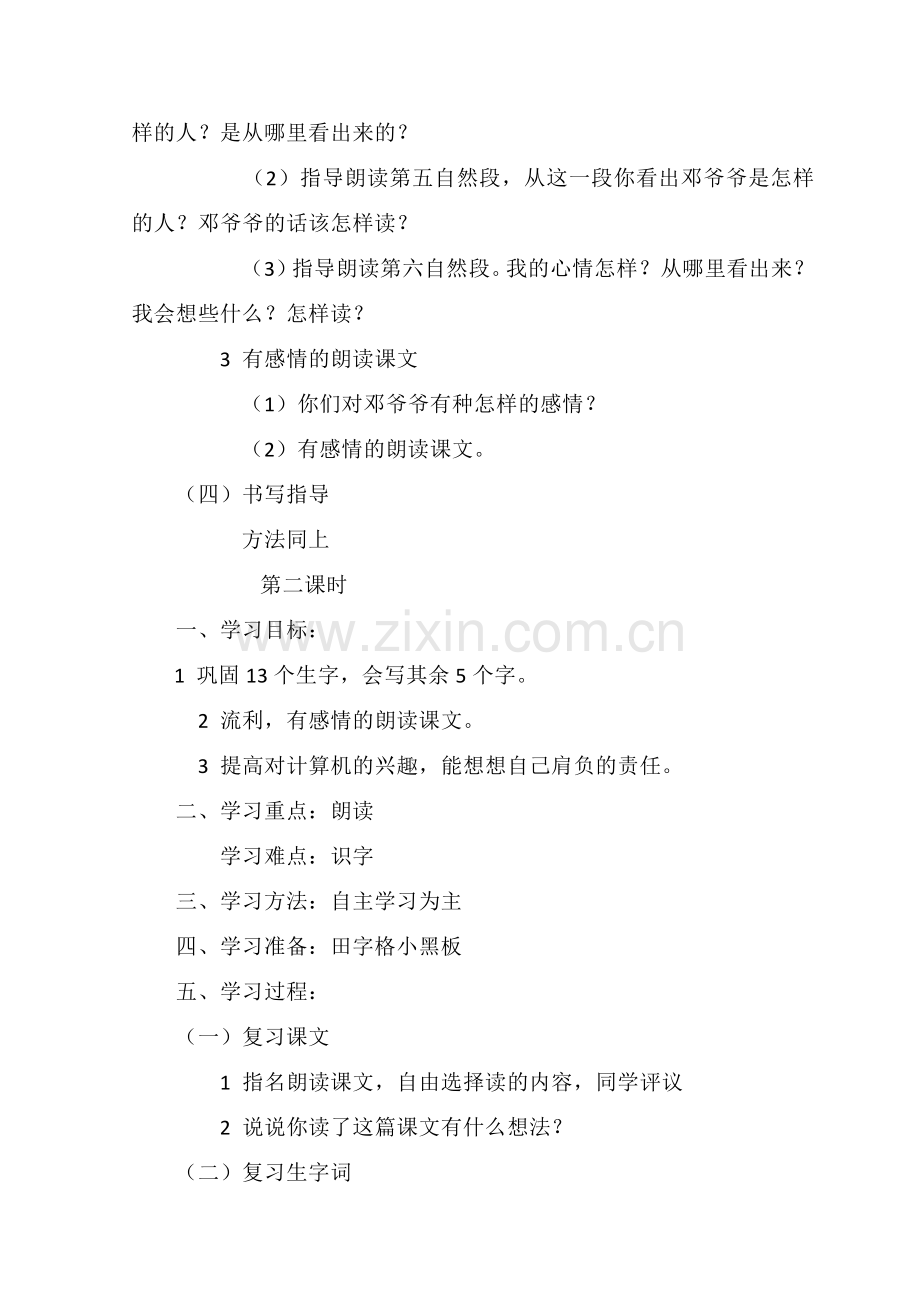 样的人？是从哪里看出来的？

（2）指导朗读第五自然段，从这一段你看出邓爷爷是怎样的人？邓爷爷的话该怎样读？

（3）指导朗读第六自然段。我的心情怎样？从哪里看出来？我会想些什么？怎样读？

3 有感情的朗读课文

（1）你们对邓爷爷有种怎样的感情？

（2）有感情的朗读课文。

（四）书写指导

方法同上

第二课时

一、学习目标：

1 巩固 13 个生字，会写其余 5 个字。

2 流利，有感情的朗读课文。

3 提高对计算机的兴趣，能想想自己肩负的责任。

二、学习重点：朗读

学习难点：识字

三、学习方法：自主学习为主

四、学习准备：田字格小黑板

五、学习过程：

（一）复习课文

1 指名朗读课文，自由选择读的内容，同学评议

2 说说你读了这篇课文有什么想法？

（二）复习生字词

www.zixin.com.cn